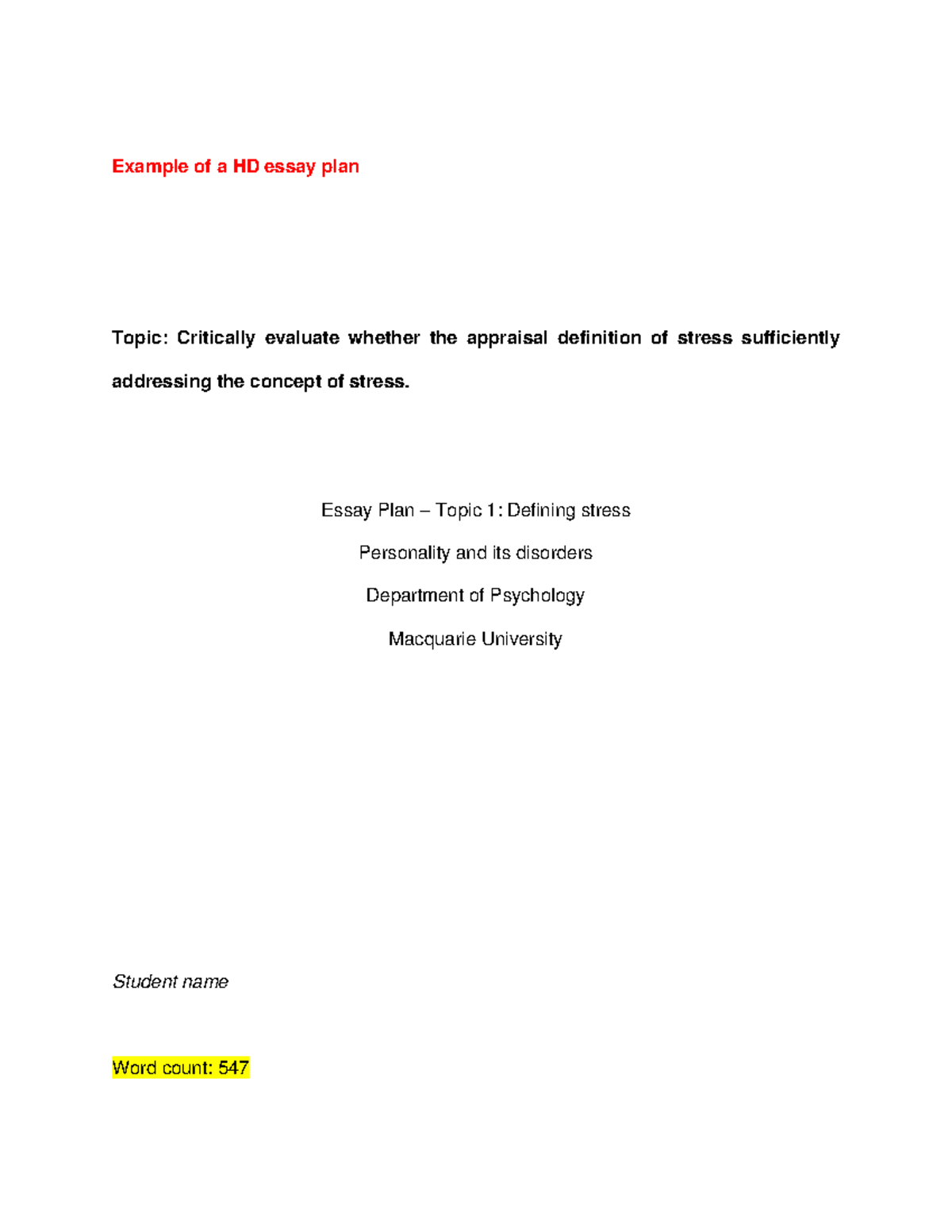 Example of a HD essay plan

Topic: Critically evaluate whether the appraisal definition of stress sufficiently addressing the concept of stress.

Essay Plan – Topic 1: Defining stress

Personality and its disorders

Department of Psychology

Macquarie University

Student name

Word count: 547